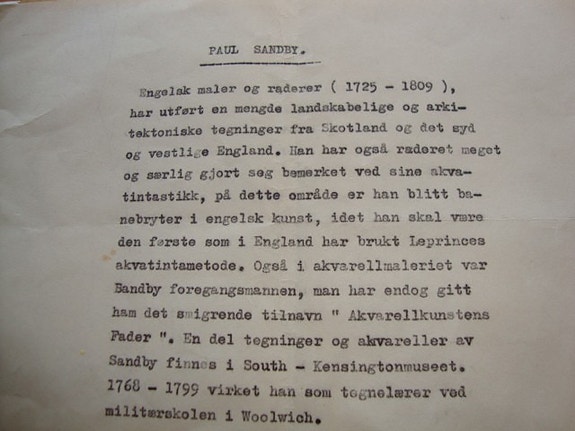 PAUL SANDBY.

Engelsk maler og raderer ( 1725 - 1809 ), har utført en mengde landskabelige og arkitektoniske tegninger fra Skotland og det syd og vestlige England. Han har også raderet meget og særlig gjort seg bemerket ved sine akvatintastikk, på dette område er han blitt banebryter i engelsk kunst, idet han skal være den første som i England har brukt Leprinces akvatintametode. Også i akvarellmaleriet var Sandby foregangsmannen, man har endog gitt ham det smigrende tilnavn " Akvarellkunstens Fader ". En del tegninger og akvareller av Sandby finnes i South - Kensingtonmuseet. 1768 - 1799 virket han som tegnelærer ved militærskolen i Woolwich.